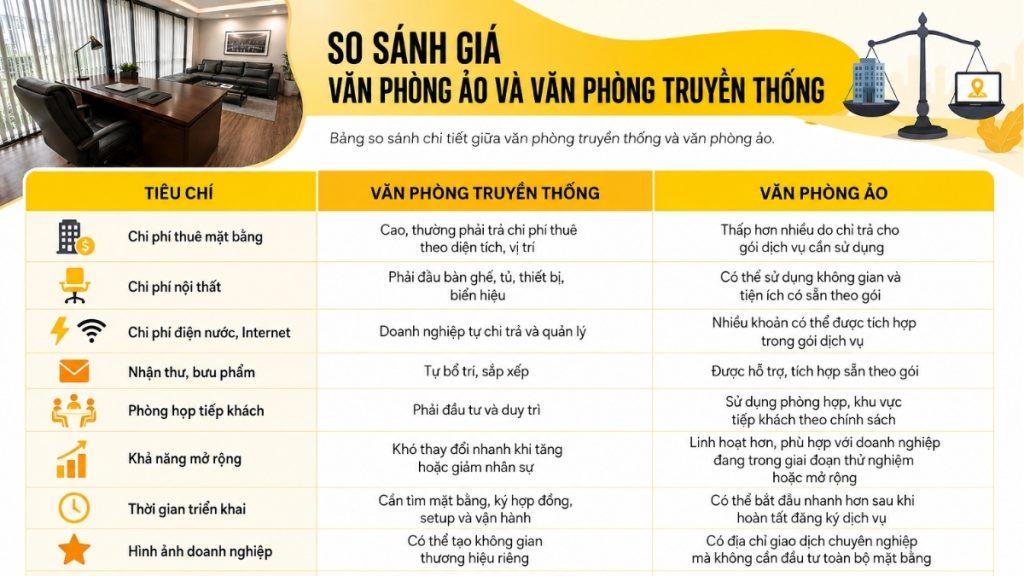 SO SÁNH GIÁ
VĂN PHÒNG ẢO VÀ VĂN PHÒNG TRUYỀN THỐNG

Bảng so sánh chi tiết giữa văn phòng truyền thống và văn phòng ảo.

| TIÊU CHÍ | VĂN PHÒNG TRUYỀN THỐNG | VĂN PHÒNG ẢO |
|---|---|---|
| Chi phí thuê mặt bằng | Cao, thường phải trả chi phí thuê theo diện tích, vị trí | Thấp hơn nhiều do chỉ trả cho gói dịch vụ cần sử dụng |
| Chi phí nội thất | Phải đầu bàn ghế, tủ, thiết bị, biển hiệu | Có thể sử dụng không gian và tiện ích có sẵn theo gói |
| Chi phí điện nước, Internet | Doanh nghiệp tự chi trả và quản lý | Nhiều khoản có thể được tích hợp trong gói dịch vụ |
| Nhận thư, bưu phẩm | Tự bố trí, sắp xếp | Được hỗ trợ, tích hợp sẵn theo gói |
| Phòng họp tiếp khách | Phải đầu tư và duy trì | Sử dụng phòng họp, khu vực tiếp khách theo chính sách |
| Khả năng mở rộng | Khó thay đổi nhanh khi tăng hoặc giảm nhân sự | Linh hoạt hơn, phù hợp với doanh nghiệp đang trong giai đoạn thử nghiệm hoặc mở rộng |
| Thời gian triển khai | Cần tìm mặt bằng, ký hợp đồng, setup và vận hành | Có thể bắt đầu nhanh hơn sau khi hoàn tất đăng ký dịch vụ |
| Hình ảnh doanh nghiệp | Có thể tạo không gian thương hiệu riêng | Có địa chỉ giao dịch chuyên nghiệp mà không cần đầu tư toàn bộ mặt bằng |